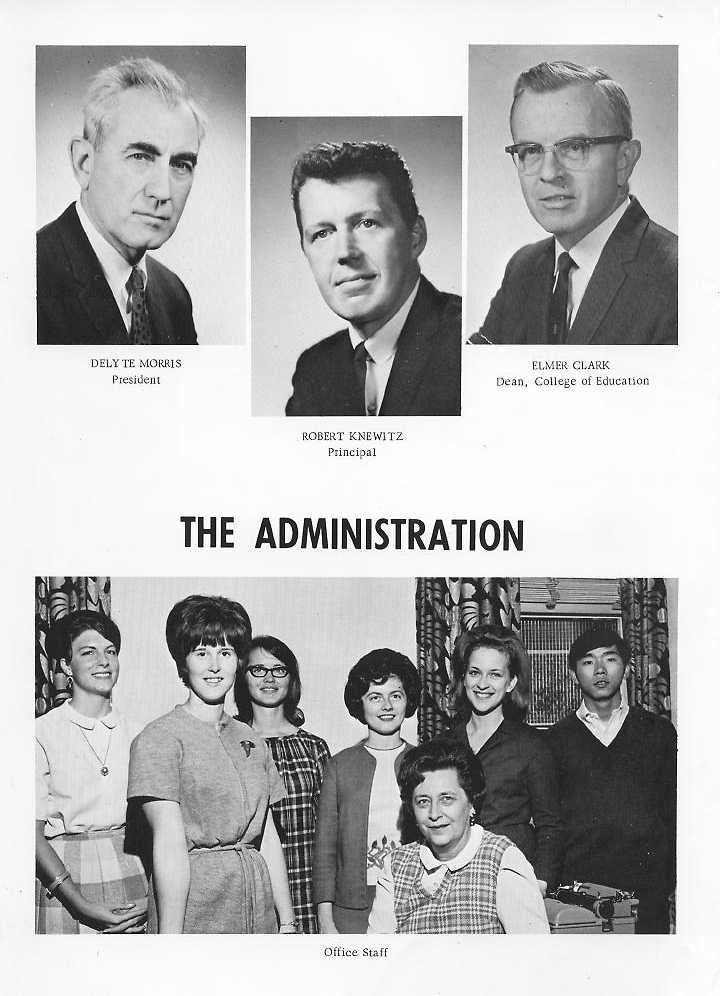 DELYTE MORRIS
President

ROBERT KNEWITZ
Principal

ELMER CLARK
Dean, College of Education

THE ADMINISTRATION

Office Staff